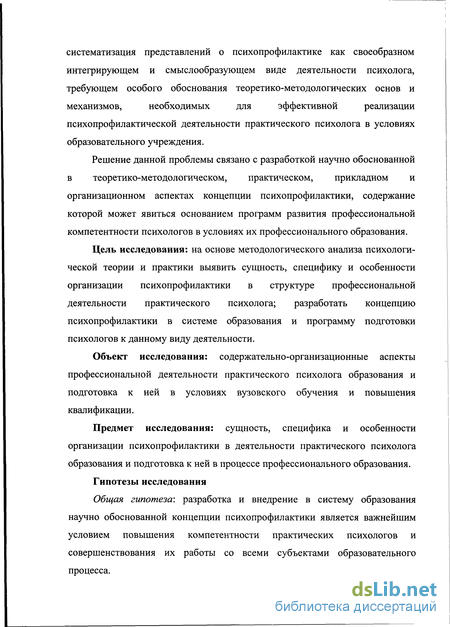 систематизация представлений о психопрофилактике как своеобразном интегрирующем и смыслообразующем виде деятельности психолога, требующем особого обоснования теоретико-методологических основ и механизмов, необходимых для эффективной реализации психопрофилактической деятельности практического психолога в условиях образовательного учреждения.

Решение данной проблемы связано с разработкой научно обоснованной в теоретико-методологическом, практическом, прикладном и организационном аспектах концепции психопрофилактики, содержание которой может явиться основанием программ развития профессиональной компетентности психологов в условиях их профессионального образования.

Цель исследования: на основе методологического анализа психологической теории и практики выявить сущность, специфику и особенности организации психопрофилактики в структуре профессиональной деятельности практического психолога; разработать концепцию психопрофилактики в системе образования и программу подготовки психологов к данному виду деятельности.

Объект исследования: содержательно-организационные аспекты профессиональной деятельности практического психолога образования и подготовка к ней в условиях вузовского обучения и повышения квалификации.

Предмет исследования: сущность, специфика и особенности организации психопрофилактики в деятельности практического психолога образования и подготовка к ней в процессе профессионального образования.

Гипотезы исследования

Общая гипотеза: разработка и внедрение в систему образования научно обоснованной концепции психопрофилактики является важнейшим условием повышения компетентности практических психологов и совершенствования их работы со всеми субъектами образовательного процесса.

dsLib.net
библиотека диссертаций